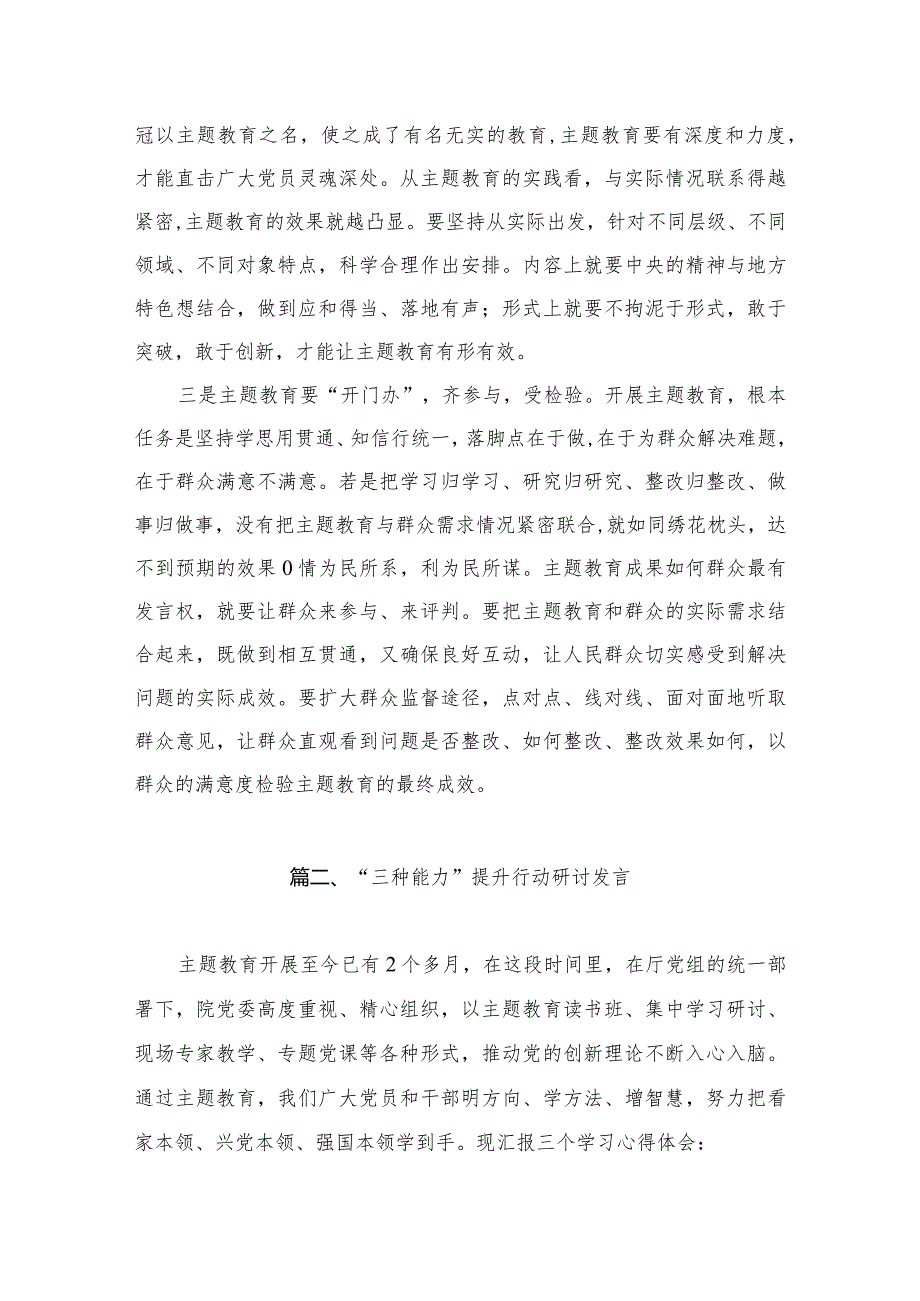 冠以主题教育之名，使之成了有名无实的教育，主题教育要有深度和力度，才能直击广大党员灵魂深处。从主题教育的实践看，与实际情况联系得越紧密，主题教育的效果就越凸显。要坚持从实际出发，针对不同层级、不同领域、不同对象特点，科学合理作出安排。内容上就要中央的精神与地方特色想结合，做到应和得当、落地有声；形式上就要不拘泥于形式，敢于突破，敢于创新，才能让主题教育有形有效。

三是主题教育要“开门办”，齐参与，受检验。开展主题教育，根本任务是坚持学思用贯通、知信行统一，落脚点在于做，在于为群众解决难题，在于群众满意不满意。若是把学习归学习、研究归研究、整改归整改、做事归做事，没有把主题教育与群众需求情况紧密联合，就如同绣花枕头，达不到预期的效果0情为民所系，利为民所谋。主题教育成果如何群众最有发言权，就要让群众来参与、来评判。要把主题教育和群众的实际需求结合起来，既做到相互贯通，又确保良好互动，让人民群众切实感受到解决问题的实际成效。要扩大群众监督途径，点对点、线对线、面对面地听取群众意见，让群众直观看到问题是否整改、如何整改、整改效果如何，以群众的满意度检验主题教育的最终成效。

篇二、“三种能力”提升行动研讨发言

主题教育开展至今已有2个多月，在这段时间里，在厅党组的统一部署下，院党委高度重视、精心组织，以主题教育读书班、集中学习研讨、现场专家教学、专题党课等各种形式，推动党的创新理论不断入心入脑。通过主题教育，我们广大党员和干部明方向、学方法、增智慧，努力把看家本领、兴党本领、强国本领学到手。现汇报三个学习心得体会：